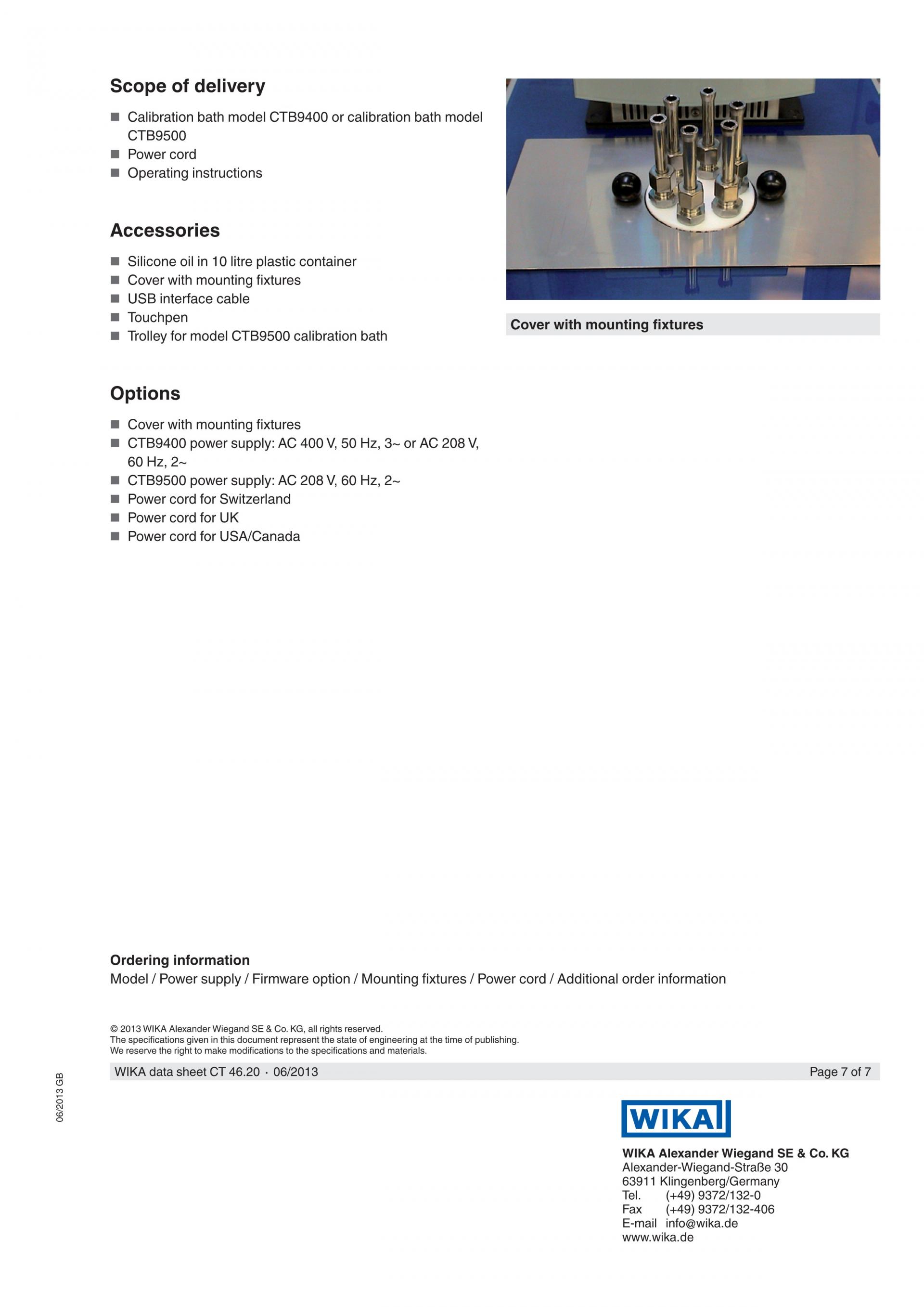 Scope of delivery

■ Calibration bath model CTB9400 or calibration bath model CTB9500
■ Power cord
■ Operating instructions

Accessories

■ Silicone oil in 10 litre plastic container
■ Cover with mounting fixtures
■ USB interface cable
■ Touchpen
■ Trolley for model CTB9500 calibration bath

Options

■ Cover with mounting fixtures
■ CTB9400 power supply: AC 400 V, 50 Hz, 3~ or AC 208 V, 60 Hz, 2~
■ CTB9500 power supply: AC 208 V, 60 Hz, 2~
■ Power cord for Switzerland
■ Power cord for UK
■ Power cord for USA/Canada

Cover with mounting fixtures

Ordering information
Model / Power supply / Firmware option / Mounting fixtures / Power cord / Additional order information

© 2013 WIKA Alexander Wiegand SE & Co. KG, all rights reserved.
The specifications given in this document represent the state of engineering at the time of publishing.
We reserve the right to make modifications to the specifications and materials.

WIKA data sheet CT 46.20 · 06/2013 Page 7 of 7

06/2013 GB

WIKA

WIKA Alexander Wiegand SE & Co. KG
Alexander-Wiegand-Straße 30
63911 Klingenberg/Germany
Tel. (+49) 9372/132-0
Fax (+49) 9372/132-406
E-mail info@wika.de
www.wika.de